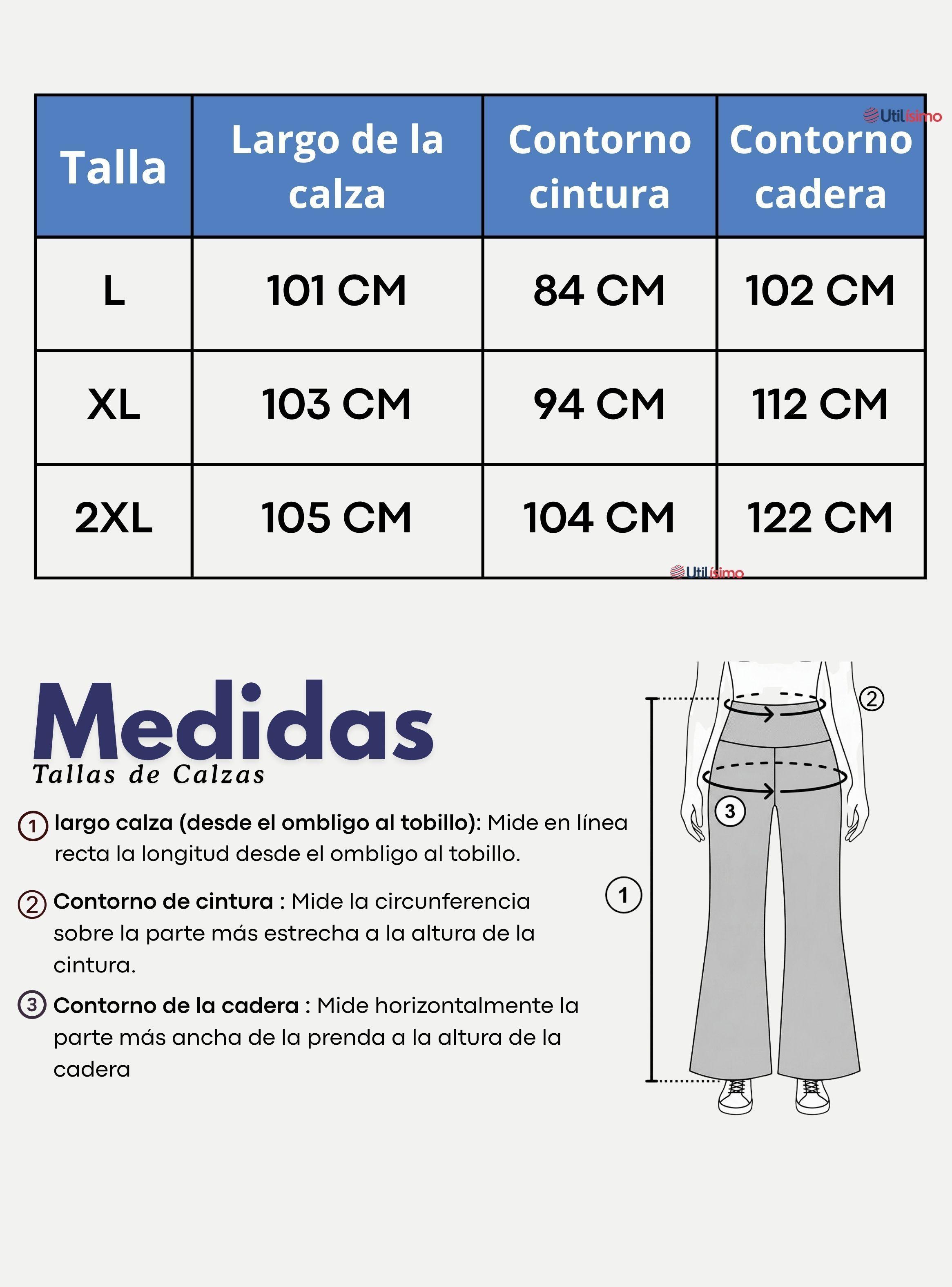 Utilísimo

| Talla | Largo de la calza | Contorno cintura | Contorno cadera |
|---|---|---|---|
| L | 101 CM | 84 CM | 102 CM |
| XL | 103 CM | 94 CM | 112 CM |
| 2XL | 105 CM | 104 CM | 122 CM |

Utilísimo

Medidas
Tallas de Calzas

1 largo calza (desde el ombligo al tobillo): Mide en línea recta la longitud desde el ombligo al tobillo.

2 Contorno de cintura : Mide la circunferencia sobre la parte más estrecha a la altura de la cintura.

3 Contorno de la cadera : Mide horizontalmente la parte más ancha de la prenda a la altura de la cadera

2
3
1